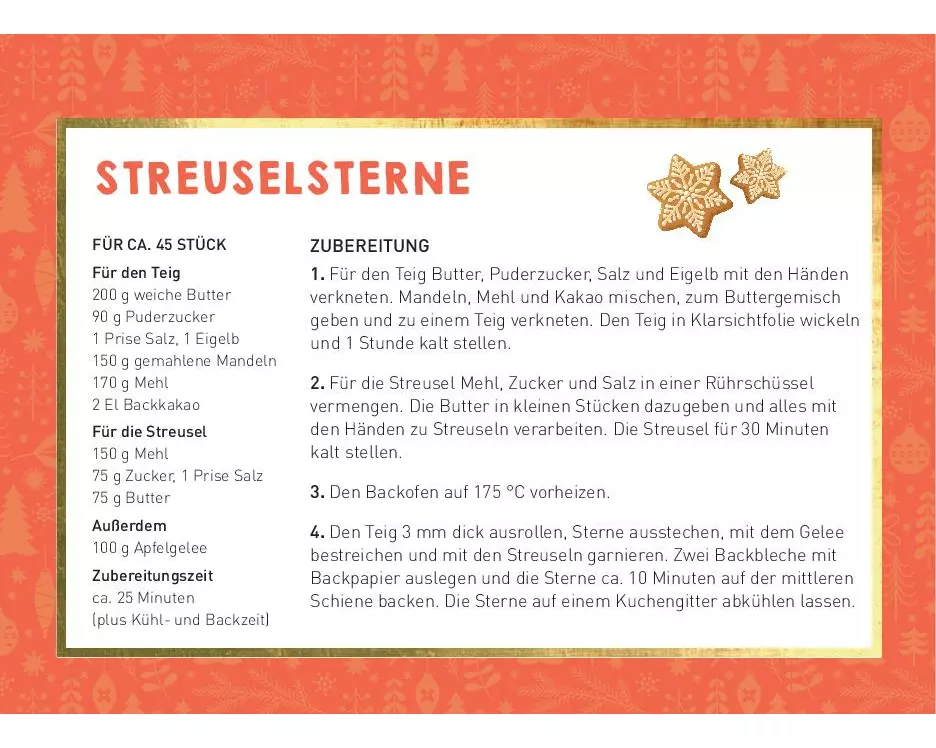 STREUSELSTERNE

FÜR CA. 45 STÜCK

Für den Teig
200 g weiche Butter
90 g Puderzucker
1 Prise Salz, 1 Eigelb
150 g gemahlene Mandeln
170 g Mehl
2 El Backkakao

Für die Streusel
150 g Mehl
75 g Zucker, 1 Prise Salz
75 g Butter

Außerdem
100 g Apfelgelee

Zubereitungszeit
ca. 25 Minuten
(plus Kühl- und Backzeit)

ZUBEREITUNG

1. Für den Teig Butter, Puderzucker, Salz und Eigelb mit den Händen verkneten. Mandeln, Mehl und Kakao mischen, zum Buttergemisch geben und zu einem Teig verkneten. Den Teig in Klarsichtfolie wickeln und 1 Stunde kalt stellen.

2. Für die Streusel Mehl, Zucker und Salz in einer Rührschüssel vermengen. Die Butter in kleinen Stücken dazugeben und alles mit den Händen zu Streuseln verarbeiten. Die Streusel für 30 Minuten kalt stellen.

3. Den Backofen auf 175 °C vorheizen.

4. Den Teig 3 mm dick ausrollen, Sterne ausstechen, mit dem Gelee bestreichen und mit den Streuseln garnieren. Zwei Backbleche mit Backpapier auslegen und die Sterne ca. 10 Minuten auf der mittleren Schiene backen. Die Sterne auf einem Kuchengitter abkühlen lassen.